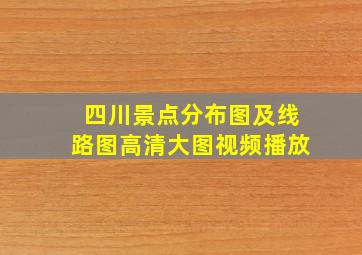 四川景点分布图及线路图高清大图视频播放